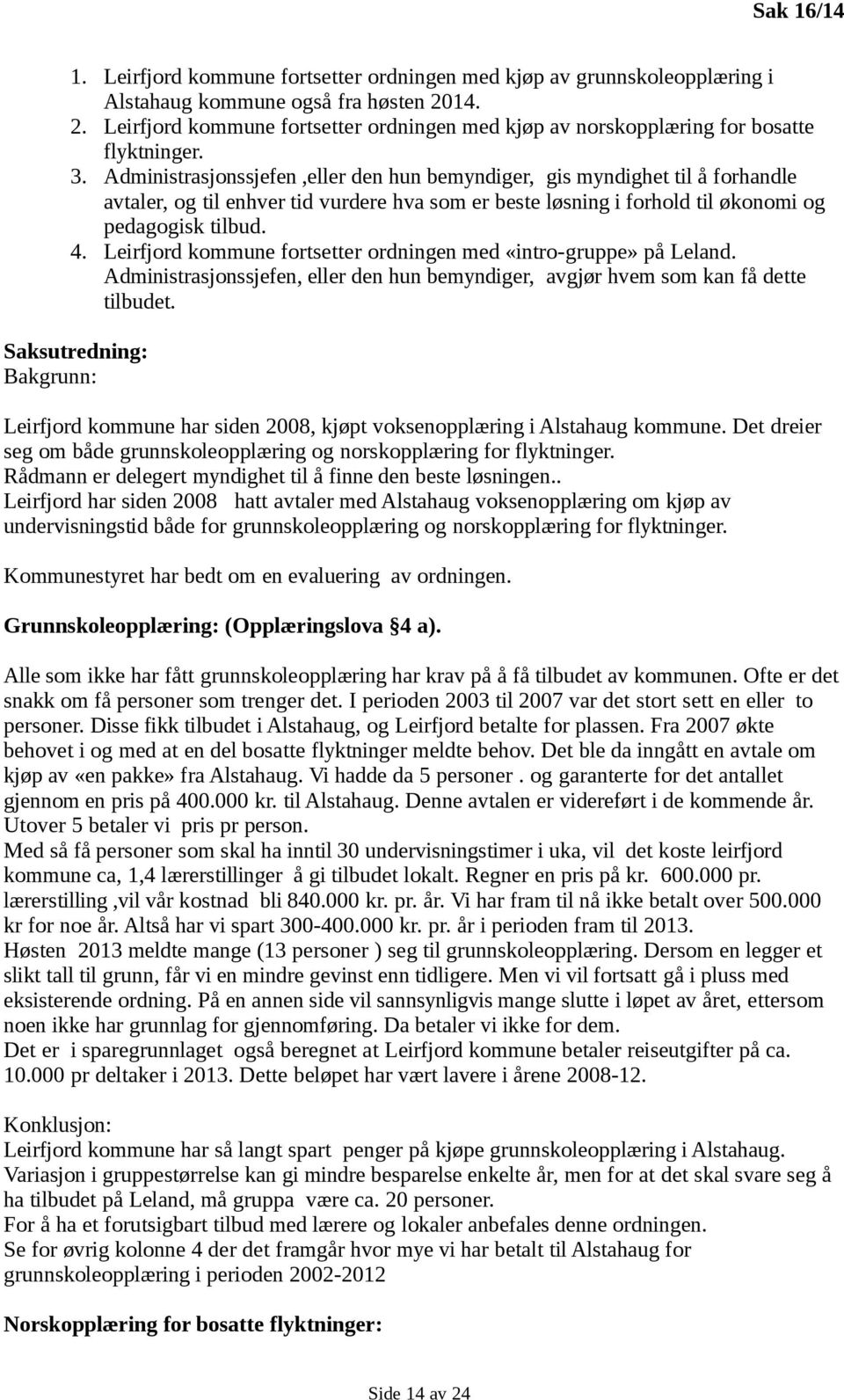 Sak 16/14

1. Leirfjord kommune fortsetter ordningen med kjøp av grunnskoleopplæring i Alstahaug kommune også fra høsten 2014.
2. Leirfjord kommune fortsetter ordningen med kjøp av norskopplæring for bosatte flyktninger.
3. Administrasjonssjefen ,eller den hun bemyndiger, gis myndighet til å forhandle avtaler, og til enhver tid vurdere hva som er beste løsning i forhold til økonomi og pedagogisk tilbud.
4. Leirfjord kommune fortsetter ordningen med «intro-gruppe» på Leland. Administrasjonssjefen, eller den hun bemyndiger, avgjør hvem som kan få dette tilbudet.

Saksutredning:
Bakgrunn:

Leirfjord kommune har siden 2008, kjøpt voksenopplæring i Alstahaug kommune. Det dreier seg om både grunnskoleopplæring og norskopplæring for flyktninger.
Rådmann er delegert myndighet til å finne den beste løsningen..
Leirfjord har siden 2008 hatt avtaler med Alstahaug voksenopplæring om kjøp av undervisningstid både for grunnskoleopplæring og norskopplæring for flyktninger.

Kommunestyret har bedt om en evaluering av ordningen.

Grunnskoleopplæring: (Opplæringslova §4 a).

Alle som ikke har fått grunnskoleopplæring har krav på å få tilbudet av kommunen. Ofte er det snakk om få personer som trenger det. I perioden 2003 til 2007 var det stort sett en eller to personer. Disse fikk tilbudet i Alstahaug, og Leirfjord betalte for plassen. Fra 2007 økte behovet i og med at en del bosatte flyktninger meldte behov. Det ble da inngått en avtale om kjøp av «en pakke» fra Alstahaug. Vi hadde da 5 personer . og garanterte for det antallet gjennom en pris på 400.000 kr. til Alstahaug. Denne avtalen er videreført i de kommende år. Utover 5 betaler vi pris pr person.
Med så få personer som skal ha inntil 30 undervisningstimer i uka, vil det koste leirfjord kommune ca, 1,4 lærerstillinger å gi tilbudet lokalt. Regner en pris på kr. 600.000 pr. lærerstilling ,vil vår kostnad bli 840.000 kr. pr. år. Vi har fram til nå ikke betalt over 500.000 kr for noe år. Altså har vi spart 300-400.000 kr. pr. år i perioden fram til 2013.
Høsten 2013 meldte mange (13 personer ) seg til grunnskoleopplæring. Dersom en legger et slikt tall til grunn, får vi en mindre gevinst enn tidligere. Men vi vil fortsatt gå i pluss med eksisterende ordning. På en annen side vil sannsynligvis mange slutte i løpet av året, ettersom noen ikke har grunnlag for gjennomføring. Da betaler vi ikke for dem.
Det er i sparegrunnlaget også beregnet at Leirfjord kommune betaler reiseutgifter på ca. 10.000 pr deltaker i 2013. Dette beløpet har vært lavere i årene 2008-12.

Konklusjon:
Leirfjord kommune har så langt spart penger på kjøpe grunnskoleopplæring i Alstahaug.
Variasjon i gruppestørrelse kan gi mindre besparelse enkelte år, men for at det skal svare seg å ha tilbudet på Leland, må gruppa være ca. 20 personer.
For å ha et forutsigbart tilbud med lærere og lokaler anbefales denne ordningen.
Se for øvrig kolonne 4 der det framgår hvor mye vi har betalt til Alstahaug for grunnskoleopplæring i perioden 2002-2012

Norskopplæring for bosatte flyktninger:

Side 14 av 24